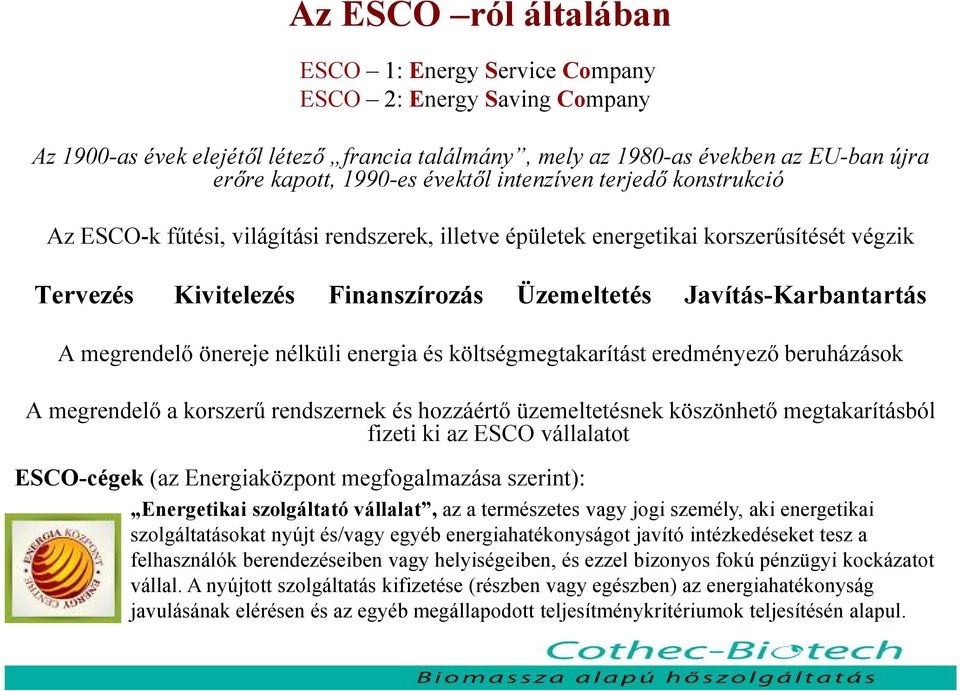 Az ESCO –ról általában

ESCO – 1: Energy Service Company
ESCO – 2: Energy Saving Company

Az 1900-as évek elejétől létező „francia találmány”, mely az 1980-as években az EU-ban újra erőre kapott, 1990-es évektől intenzíven terjedő konstrukció

Az ESCO-k fűtési, világítási rendszerek, illetve épületek energetikai korszerűsítését végzik

Tervezés Kivitelezés Finanszírozás Üzemeltetés Javítás-Karbantartás

A megrendelő önereje nélküli energia és költségmegtakarítást eredményező beruházások

A megrendelő a korszerű rendszernek és hozzáértő üzemeltetésnek köszönhető megtakarításból fizeti ki az ESCO vállalatot

ESCO-cégek (az Energiaközpont megfogalmazása szerint):

ENERGIA KÖZPONT ENERGY CENTRE

„Energetikai szolgáltató vállalat”, az a természetes vagy jogi személy, aki energetikai szolgáltatásokat nyújt és/vagy egyéb energiahatékonyságot javító intézkedéseket tesz a felhasználók berendezéseiben vagy helyiségeiben, és ezzel bizonyos fokú pénzügyi kockázatot vállal. A nyújtott szolgáltatás kifizetése (részben vagy egészben) az energiahatékonyság javulásának elérésen és az egyéb megállapodott teljesítménykritériumok teljesítésén alapul.

Cothec-Biotech
Biomassza alapú hőszolgáltatás